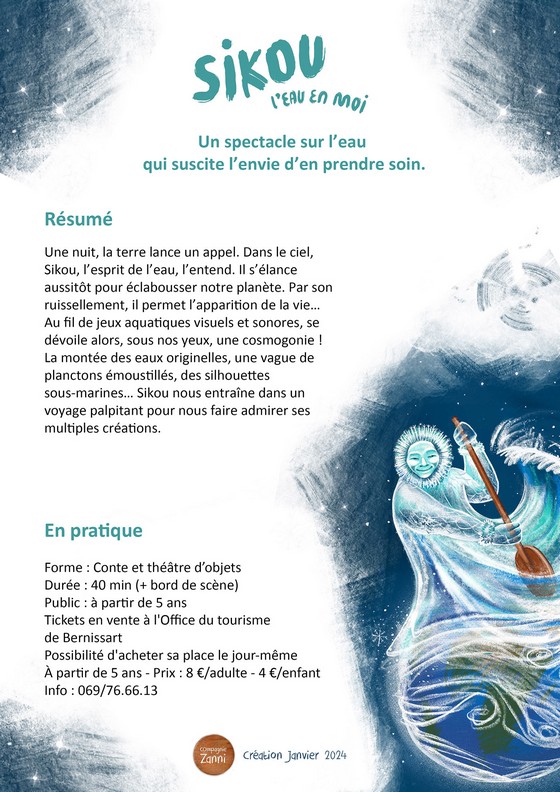 SIKOU
L'EAU EN MOI

Un spectacle sur l'eau qui suscite l'envie d'en prendre soin.

Résumé

Une nuit, la terre lance un appel. Dans le ciel, Sikou, l'esprit de l'eau, l'entend. Il s'élance aussitôt pour éclabousser notre planète. Par son ruissellement, il permet l'apparition de la vie… Au fil de jeux aquatiques visuels et sonores, se dévoile alors, sous nos yeux, une cosmogonie ! La montée des eaux originelles, une vague de planctons émoustillés, des silhouettes sous-marines… Sikou nous entraîne dans un voyage palpitant pour nous faire admirer ses multiples créations.

En pratique

Forme : Conte et théâtre d'objets
Durée : 40 min (+ bord de scène)
Public : à partir de 5 ans
Tickets en vente à l'Office du tourisme de Bernissart
Possibilité d'acheter sa place le jour-même
À partir de 5 ans - Prix : 8 €/adulte - 4 €/enfant
Info : 069/76.66.13

Compagnie Zanni
Création Janvier 2024